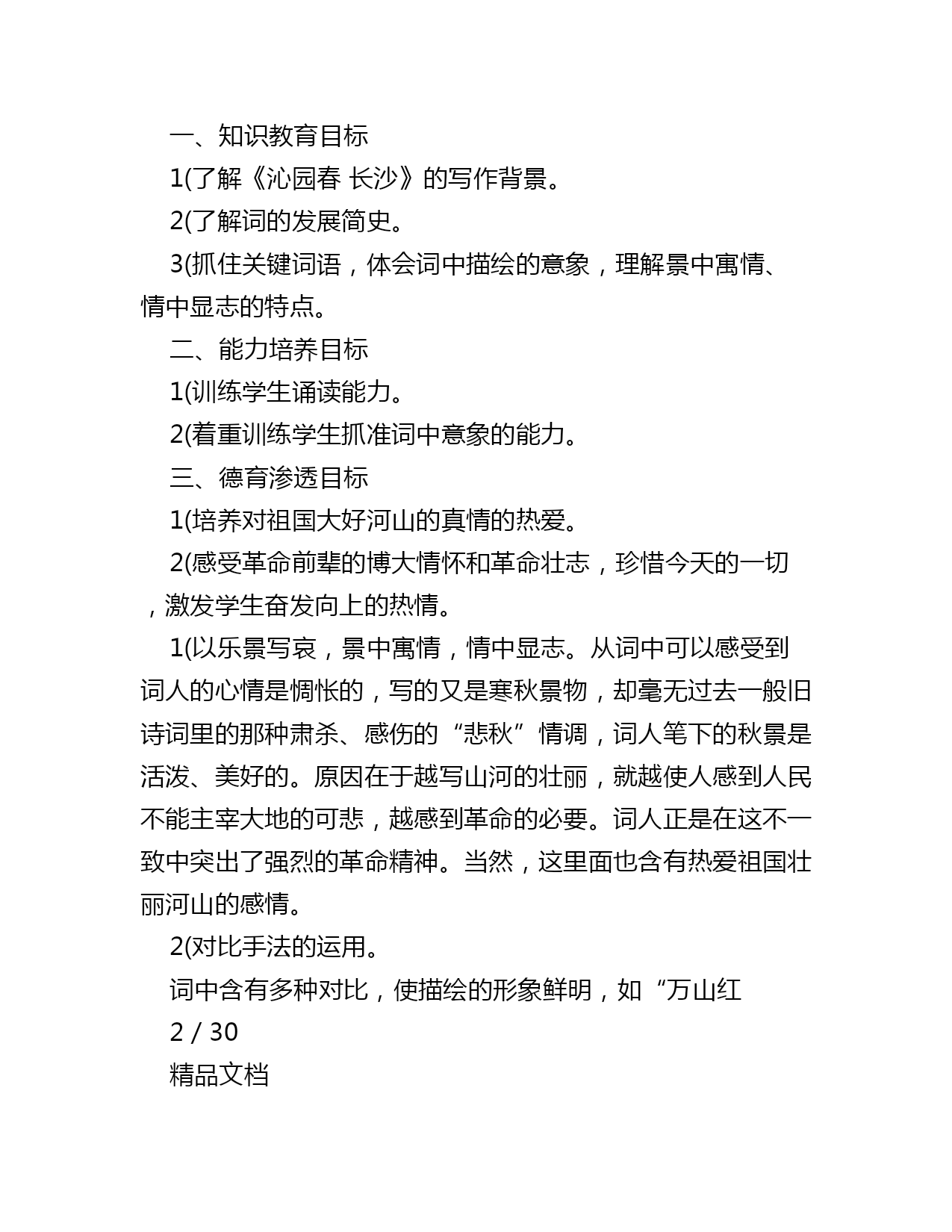 一、知识教育目标

1(了解《沁园春 长沙》的写作背景。

2(了解词的发展简史。

3(抓住关键词语，体会词中描绘的意象，理解景中寓情、情中显志的特点。

二、能力培养目标

1(训练学生诵读能力。

2(着重训练学生抓准词中意象的能力。

三、德育渗透目标

1(培养对祖国大好河山的真情的热爱。

2(感受革命前辈的博大情怀和革命壮志，珍惜今天的一切，激发学生奋发向上的热情。

1(以乐景写哀，景中寓情，情中显志。从词中可以感受到词人的心情是惆怅的，写的又是寒秋景物，却毫无过去一般旧诗词里的那种肃杀、感伤的“悲秋”情调，词人笔下的秋景是活泼、美好的。原因在于越写山河的壮丽，就越使人感到人民不能主宰大地的可悲，越感到革命的必要。词人正是在这不一致中突出了强烈的革命精神。当然，这里面也含有热爱祖国壮丽河山的感情。

2(对比手法的运用。

词中含有多种对比，使描绘的形象鲜明，如“万山红

2 / 30

精品文档